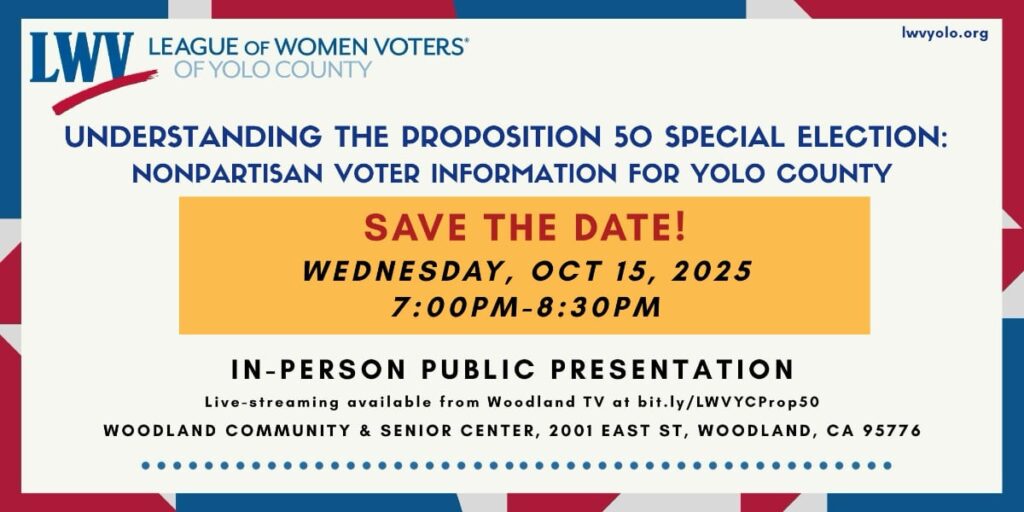 LWV LEAGUE OF WOMEN VOTERS® OF YOLO COUNTY

lwvyolo.org

UNDERSTANDING THE PROPOSITION 50 SPECIAL ELECTION: NONPARTISAN VOTER INFORMATION FOR YOLO COUNTY

SAVE THE DATE!

WEDNESDAY, OCT 15, 2025
7:00PM-8:30PM

IN-PERSON PUBLIC PRESENTATION

Live-streaming available from Woodland TV at bit.ly/LWVYCProp50

WOODLAND COMMUNITY & SENIOR CENTER, 2001 EAST ST, WOODLAND, CA 95776